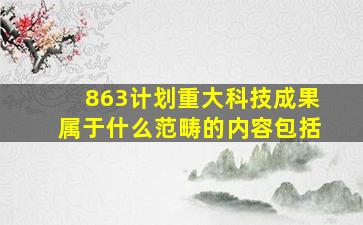 863计划重大科技成果属于什么范畴的内容包括